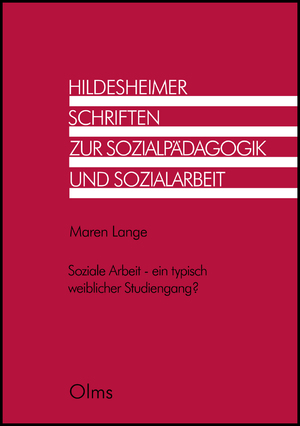 HILDESHEIMER
SCHRIFTEN
ZUR SOZIALPÄDAGOGIK
UND SOZIALARBEIT

Maren Lange

Soziale Arbeit - ein typisch weiblicher Studiengang?

Olms